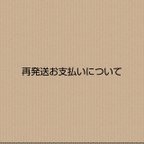 再発送お支払いについて